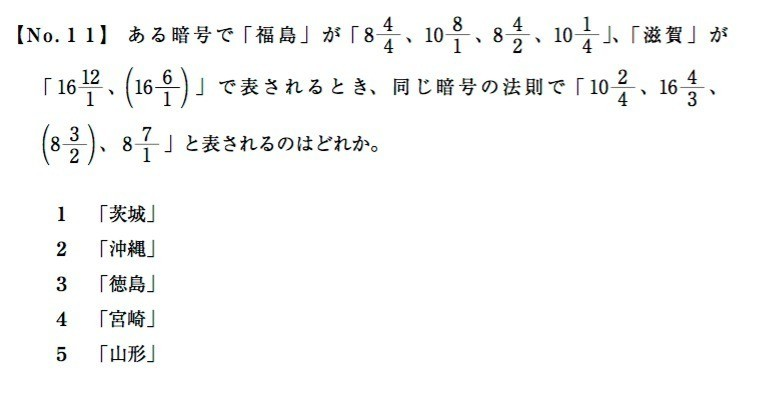 【No. 1 1】 ある暗号で「福島」が「$8\frac{4}{4}$、$10\frac{8}{1}$、$8\frac{4}{2}$、$10\frac{1}{4}$」、「滋賀」が「$16\frac{12}{1}$、$\left(16\frac{6}{1}\right)$」で表されるとき、同じ暗号の法則で「$10\frac{2}{4}$、$16\frac{4}{3}$、$\left(8\frac{3}{2}\right)$、$8\frac{7}{1}$」と表されるのはどれか。

1 「茨城」
2 「沖縄」
3 「徳島」
4 「宮崎」
5 「山形」